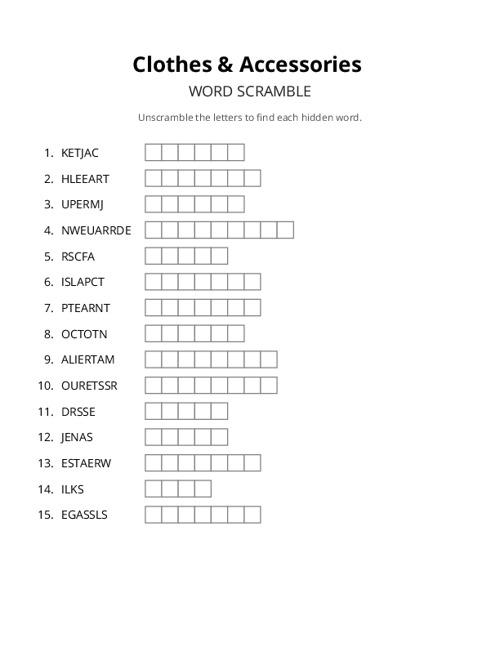 Clothes & Accessories
WORD SCRAMBLE

Unscramble the letters to find each hidden word.

1. KETJAC
2. HLEEART
3. UPERMJ
4. NWEUARRDE
5. RSCFA
6. ISLAPCT
7. PTEARNT
8. OCTOTN
9. ALIERTAM
10. OURETSSR
11. DRSSE
12. JENAS
13. ESTAERW
14. ILKS
15. EGASSLS